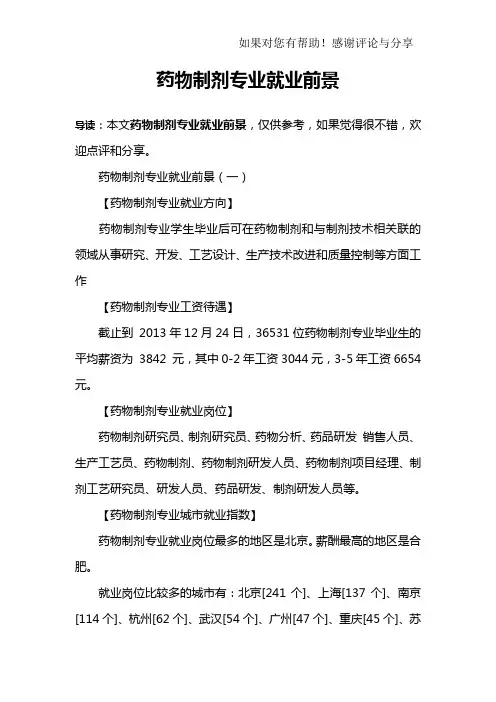 如果对您有帮助！感谢评论与分享

药物制剂专业就业前景

导读：本文药物制剂专业就业前景，仅供参考，如果觉得很不错，欢迎点评和分享。

药物制剂专业就业前景（一）

【药物制剂专业就业方向】

药物制剂专业学生毕业后可在药物制剂和与制剂技术相关联的领域从事研究、开发、工艺设计、生产技术改进和质量控制等方面工作

【药物制剂专业工资待遇】

截止到 2013 年 12 月 24 日，36531 位药物制剂专业毕业生的平均薪资为 3842 元，其中 0-2 年工资 3044 元，3-5 年工资 6654 元。

【药物制剂专业就业岗位】

药物制剂研究员、制剂研究员、药物分析、药品研发 销售人员、生产工艺员、药物制剂、药物制剂研发人员、药物制剂项目经理、制剂工艺研究员、研发人员、药品研发、制剂研发人员等。

【药物制剂专业城市就业指数】

药物制剂专业就业岗位最多的地区是北京。薪酬最高的地区是合肥。

就业岗位比较多的城市有：北京[241 个]、上海[137 个]、南京[114 个]、杭州[62 个]、武汉[54 个]、广州[47 个]、重庆[45 个]、苏